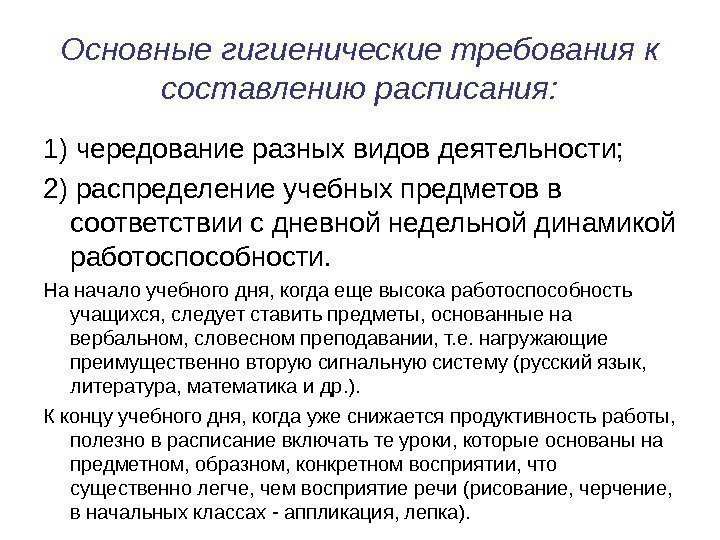 Основные гигиенические требования к составлению расписания:

1) чередование разных видов деятельности;

2) распределение учебных предметов в соответствии с дневной недельной динамикой работоспособности.

На начало учебного дня, когда еще высока работоспособность учащихся, следует ставить предметы, основанные на вербальном, словесном преподавании, т.е. нагружающие преимущественно вторую сигнальную систему (русский язык, литература, математика и др.).

К концу учебного дня, когда уже снижается продуктивность работы, полезно в расписание включать те уроки, которые основаны на предметном, образном, конкретном восприятии, что существенно легче, чем восприятие речи (рисование, черчение, в начальных классах - аппликация, лепка).